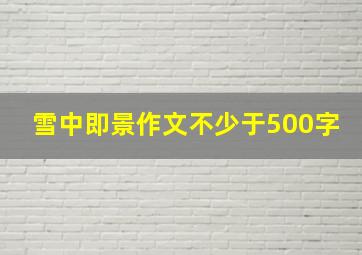 雪中即景作文不少于500字